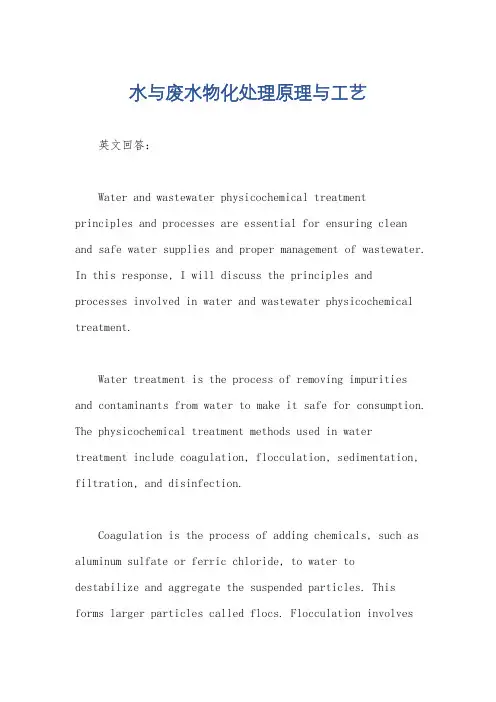 水与废水物化处理原理与工艺

英文回答：

Water and wastewater physicochemical treatment principles and processes are essential for ensuring clean and safe water supplies and proper management of wastewater. In this response, I will discuss the principles and processes involved in water and wastewater physicochemical treatment.

Water treatment is the process of removing impurities and contaminants from water to make it safe for consumption. The physicochemical treatment methods used in water treatment include coagulation, flocculation, sedimentation, filtration, and disinfection.

Coagulation is the process of adding chemicals, such as aluminum sulfate or ferric chloride, to water to destabilize and aggregate the suspended particles. This forms larger particles called flocs. Flocculation involves